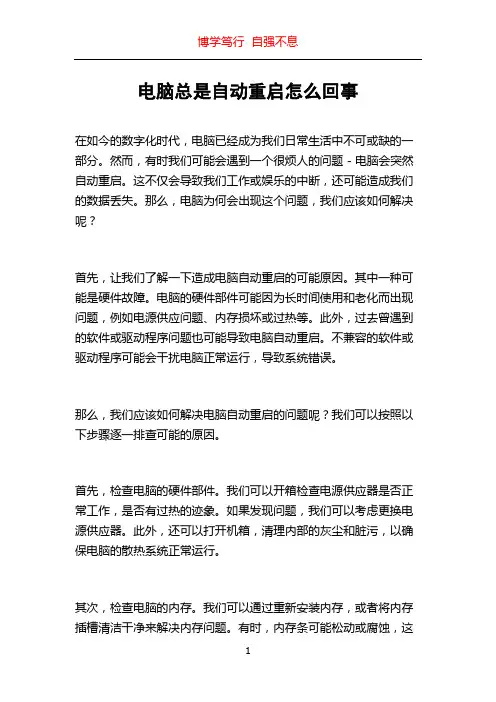 博学笃行 自强不息

电脑总是自动重启怎么回事

在如今的数字化时代，电脑已经成为我们日常生活中不可或缺的一部分。然而，有时我们可能会遇到一个很烦人的问题 - 电脑会突然自动重启。这不仅会导致我们工作或娱乐的中断，还可能造成我们的数据丢失。那么，电脑为何会出现这个问题，我们应该如何解决呢？

首先，让我们了解一下造成电脑自动重启的可能原因。其中一种可能是硬件故障。电脑的硬件部件可能因为长时间使用和老化而出现问题，例如电源供应问题、内存损坏或过热等。此外，过去曾遇到的软件或驱动程序问题也可能导致电脑自动重启。不兼容的软件或驱动程序可能会干扰电脑正常运行，导致系统错误。

那么，我们应该如何解决电脑自动重启的问题呢？我们可以按照以下步骤逐一排查可能的原因。

首先，检查电脑的硬件部件。我们可以开箱检查电源供应器是否正常工作，是否有过热的迹象。如果发现问题，我们可以考虑更换电源供应器。此外，还可以打开机箱，清理内部的灰尘和脏污，以确保电脑的散热系统正常运行。

其次，检查电脑的内存。我们可以通过重新安装内存，或者将内存插槽清洁干净来解决内存问题。有时，内存条可能松动或腐蚀，这

1